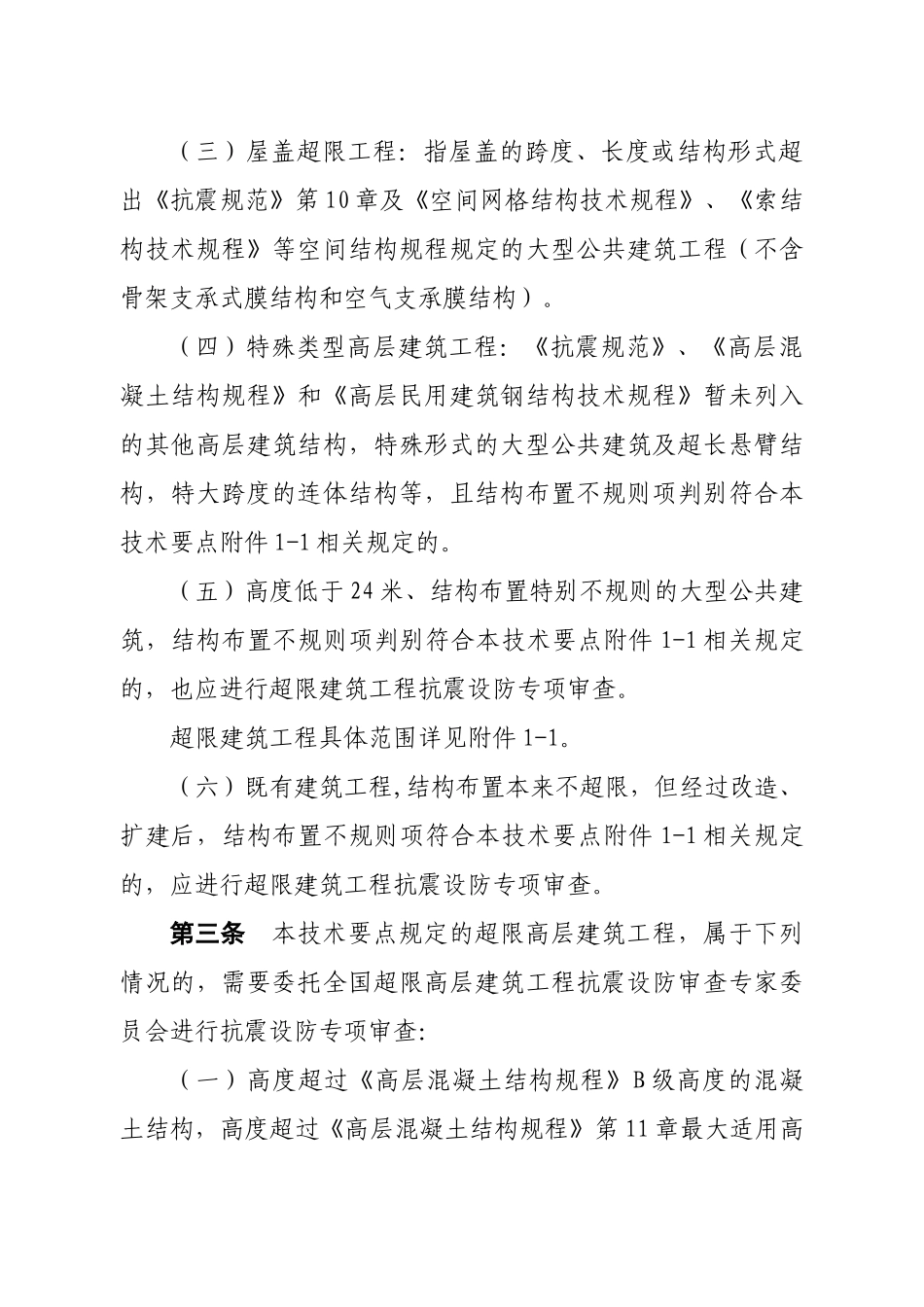 （三）屋盖超限工程：指屋盖的跨度、长度或结构形式超出《抗震规范》第10章及《空间网格结构技术规程》、《索结构技术规程》等空间结构规程规定的大型公共建筑工程（不含骨架支承式膜结构和空气支承膜结构）。

（四）特殊类型高层建筑工程：《抗震规范》、《高层混凝土结构规程》和《高层民用建筑钢结构技术规程》暂未列入的其他高层建筑结构，特殊形式的大型公共建筑及超长悬臂结构，特大跨度的连体结构等，且结构布置不规则项判别符合本技术要点附件1-1相关规定的。

（五）高度低于24米、结构布置特别不规则的大型公共建筑，结构布置不规则项判别符合本技术要点附件1-1相关规定的，也应进行超限建筑工程抗震设防专项审查。

超限建筑工程具体范围详见附件1-1。

（六）既有建筑工程,结构布置本来不超限，但经过改造、扩建后，结构布置不规则项符合本技术要点附件1-1相关规定的，应进行超限建筑工程抗震设防专项审查。

第三条　本技术要点规定的超限高层建筑工程，属于下列情况的，需要委托全国超限高层建筑工程抗震设防审查专家委员会进行抗震设防专项审查：

（一）高度超过《高层混凝土结构规程》B级高度的混凝土结构，高度超过《高层混凝土结构规程》第11章最大适用高